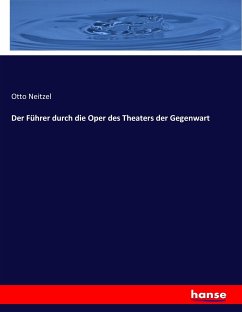 Otto Neitzel

Der Führer durch die Oper des Theaters der Gegenwart

hanse